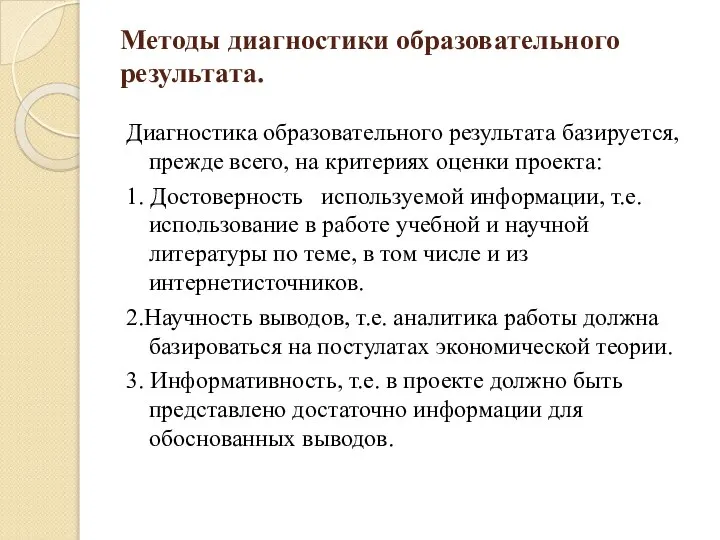 Методы диагностики образовательного результата.

Диагностика образовательного результата базируется, прежде всего, на критериях оценки проекта:

1. Достоверность используемой информации, т.е. использование в работе учебной и научной литературы по теме, в том числе и из интернетисточников.

2.Научность выводов, т.е. аналитика работы должна базироваться на постулатах экономической теории.

3. Информативность, т.е. в проекте должно быть представлено достаточно информации для обоснованных выводов.